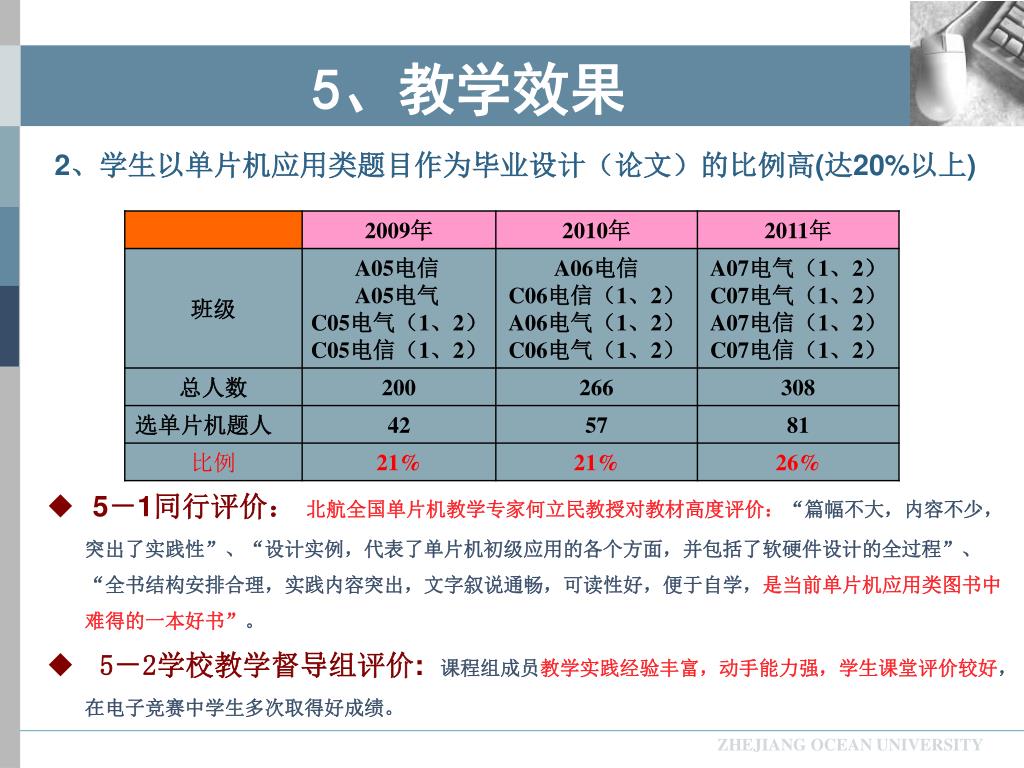 5、教学效果

2、学生以单片机应用类题目作为毕业设计（论文）的比例高(达20%以上)

| | 2009年 | 2010年 | 2011年 |
|---|---|---|---|
| 班级 | A05电信 A05电气 C05电气（1、2） C05电信（1、2） | A06电信 C06电信（1、2） A06电气（1、2） C06电气（1、2） | A07电气（1、2） C07电气（1、2） A07电信（1、2） C07电信（1、2） |
| 总人数 | 200 | 266 | 308 |
| 选单片机题人 | 42 | 57 | 81 |
| 比例 | 21% | 21% | 26% |

◆ 5－1同行评价： 北航全国单片机教学专家何立民教授对教材高度评价：“篇幅不大，内容不少，突出了实践性”、“设计实例，代表了单片机初级应用的各个方面，并包括了软硬件设计的全过程”、“全书结构安排合理，实践内容突出，文字叙说通畅，可读性好，便于自学，是当前单片机应用类图书中难得的一本好书”。

◆ 5－2学校教学督导组评价: 课程组成员教学实践经验丰富，动手能力强，学生课堂评价较好，在电子竞赛中学生多次取得好成绩。

ZHEJIANG OCEAN UNIVERSITY